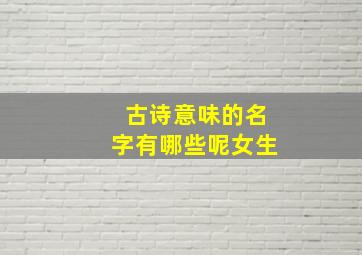 古诗意味的名字有哪些呢女生